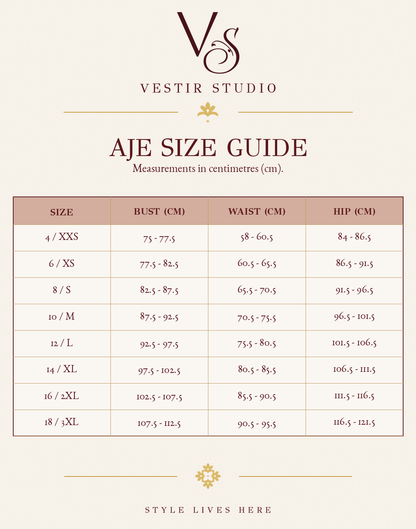 VS

VESTIR STUDIO

AJE SIZE GUIDE

Measurements in centimetres (cm).

| SIZE | BUST (CM) | WAIST (CM) | HIP (CM) |
|---|---|---|---|
| 4 / XXS | 75 - 77.5 | 58 - 60.5 | 84 - 86.5 |
| 6 / XS | 77.5 - 82.5 | 60.5 - 65.5 | 86.5 - 91.5 |
| 8 / S | 82.5 - 87.5 | 65.5 - 70.5 | 91.5 - 96.5 |
| 10 / M | 87.5 - 92.5 | 70.5 - 75.5 | 96.5 - 101.5 |
| 12 / L | 92.5 - 97.5 | 75.5 - 80.5 | 101.5 - 106.5 |
| 14 / XL | 97.5 - 102.5 | 80.5 - 85.5 | 106.5 - 111.5 |
| 16 / 2XL | 102.5 - 107.5 | 85.5 - 90.5 | 111.5 - 116.5 |
| 18 / 3XL | 107.5 - 112.5 | 90.5 - 95.5 | 116.5 - 121.5 |

STYLE LIVES HERE